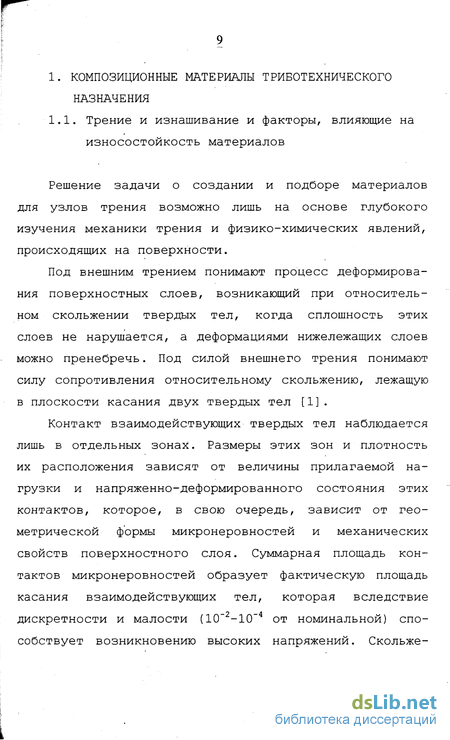 9

1. КОМПОЗИЦИОННЫЕ МАТЕРИАЛЫ ТРИБОТЕХНИЧЕСКОГО НАЗНАЧЕНИЯ

1.1. Трение и изнашивание и факторы, влияющие на износостойкость материалов

Решение задачи о создании и подборе материалов для узлов трения возможно лишь на основе глубокого изучения механики трения и физико-химических явлений, происходящих на поверхности.

Под внешним трением понимают процесс деформирования поверхностных слоев, возникающий при относительном скольжении твердых тел, когда сплошность этих слоев не нарушается, а деформациями нижележащих слоев можно пренебречь. Под силой внешнего трения понимают силу сопротивления относительному скольжению, лежащую в плоскости касания двух твердых тел [1].

Контакт взаимодействующих твердых тел наблюдается лишь в отдельных зонах. Размеры этих зон и плотность их расположения зависят от величины прилагаемой нагрузки и напряженно-деформированного состояния этих контактов, которое, в свою очередь, зависит от геометрической формы микронеровностей и механических свойств поверхностного слоя. Суммарная площадь контактов микронеровностей образует фактическую площадь касания взаимодействующих тел, которая вследствие дискретности и малости ($10^{-2}$-$10^{-4}$ от номинальной) способствует возникновению высоких напряжений. Скольже-

dsLib.net
библиотека диссертаций